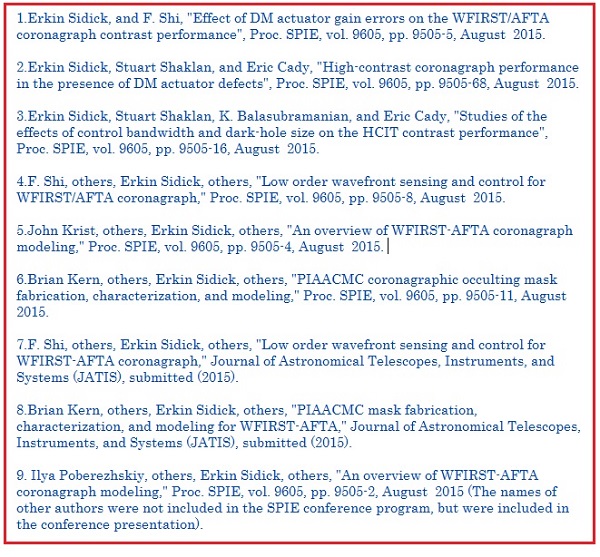 1.Erkin Sidick, and F. Shi, "Effect of DM actuator gain errors on the WFIRST/AFTA coronagraph contrast performance", Proc. SPIE, vol. 9605, pp. 9505-5, August 2015.

2.Erkin Sidick, Stuart Shaklan, and Eric Cady, "High-contrast coronagraph performance in the presence of DM actuator defects", Proc. SPIE, vol. 9605, pp. 9505-68, August 2015.

3.Erkin Sidick, Stuart Shaklan, K. Balasubramanian, and Eric Cady, "Studies of the effects of control bandwidth and dark-hole size on the HCIT contrast performance", Proc. SPIE, vol. 9605, pp. 9505-16, August 2015.

4.F. Shi, others, Erkin Sidick, others, "Low order wavefront sensing and control for WFIRST/AFTA coronagraph," Proc. SPIE, vol. 9605, pp. 9505-8, August 2015.

5.John Krist, others, Erkin Sidick, others, "An overview of WFIRST-AFTA coronagraph modeling," Proc. SPIE, vol. 9605, pp. 9505-4, August 2015.

6.Brian Kern, others, Erkin Sidick, others, "PIAACMC coronagraphic occulting mask fabrication, characterization, and modeling," Proc. SPIE, vol. 9605, pp. 9505-11, August 2015.

7.F. Shi, others, Erkin Sidick, others, "Low order wavefront sensing and control for WFIRST-AFTA coronagraph," Journal of Astronomical Telescopes, Instruments, and Systems (JATIS), submitted (2015).

8.Brian Kern, others, Erkin Sidick, others, "PIAACMC mask fabrication, characterization, and modeling for WFIRST-AFTA," Journal of Astronomical Telescopes, Instruments, and Systems (JATIS), submitted (2015).

9. Ilya Poberezhskiy, others, Erkin Sidick, others, "An overview of WFIRST-AFTA coronagraph modeling," Proc. SPIE, vol. 9605, pp. 9505-2, August 2015 (The names of other authors were not included in the SPIE conference program, but were included in the conference presentation).